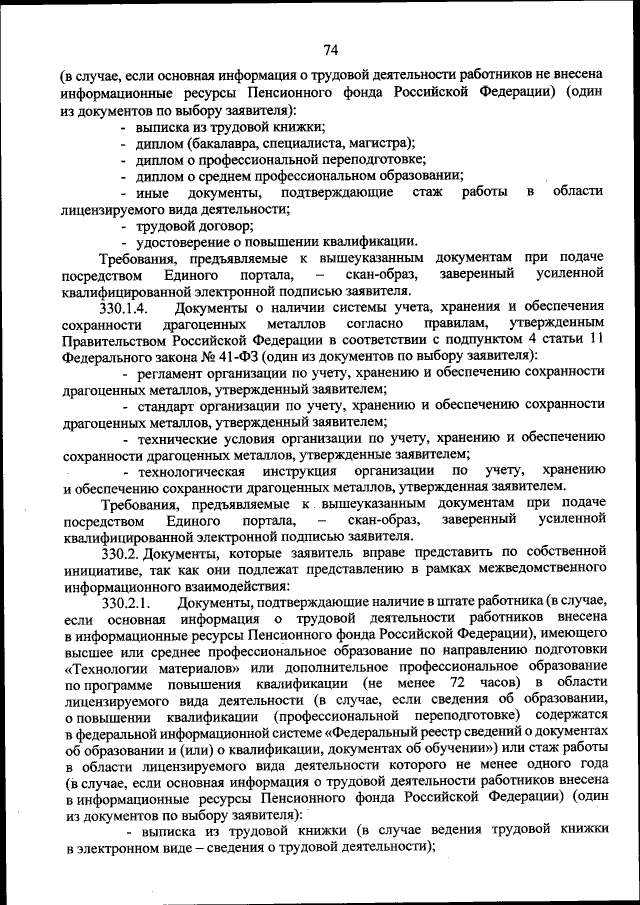 74

(в случае, если основная информация о трудовой деятельности работников не внесена информационные ресурсы Пенсионного фонда Российской Федерации) (один из документов по выбору заявителя):

- выписка из трудовой книжки;
- диплом (бакалавра, специалиста, магистра);
- диплом о профессиональной переподготовке;
- диплом о среднем профессиональном образовании;
- иные документы, подтверждающие стаж работы в области лицензируемого вида деятельности;
- трудовой договор;
- удостоверение о повышении квалификации.

Требования, предъявляемые к вышеуказанным документам при подаче посредством Единого портала, – скан-образ, заверенный усиленной квалифицированной электронной подписью заявителя.

330.1.4. Документы о наличии системы учета, хранения и обеспечения сохранности драгоценных металлов согласно правилам, утвержденным Правительством Российской Федерации в соответствии с подпунктом 4 статьи 11 Федерального закона № 41-ФЗ (один из документов по выбору заявителя):

- регламент организации по учету, хранению и обеспечению сохранности драгоценных металлов, утвержденный заявителем;
- стандарт организации по учету, хранению и обеспечению сохранности драгоценных металлов, утвержденный заявителем;
- технические условия организации по учету, хранению и обеспечению сохранности драгоценных металлов, утвержденные заявителем;
- технологическая инструкция организации по учету, хранению и обеспечению сохранности драгоценных металлов, утвержденная заявителем.

Требования, предъявляемые к вышеуказанным документам при подаче посредством Единого портала, – скан-образ, заверенный усиленной квалифицированной электронной подписью заявителя.

330.2. Документы, которые заявитель вправе представить по собственной инициативе, так как они подлежат представлению в рамках межведомственного информационного взаимодействия:

330.2.1. Документы, подтверждающие наличие в штате работника (в случае, если основная информация о трудовой деятельности работников внесена в информационные ресурсы Пенсионного фонда Российской Федерации), имеющего высшее или среднее профессиональное образование по направлению подготовки «Технологии материалов» или дополнительное профессиональное образование по программе повышения квалификации (не менее 72 часов) в области лицензируемого вида деятельности (в случае, если сведения об образовании, о повышении квалификации (профессиональной переподготовке) содержатся в федеральной информационной системе «Федеральный реестр сведений о документах об образовании и (или) о квалификации, документах об обучении») или стаж работы в области лицензируемого вида деятельности которого не менее одного года (в случае, если основная информация о трудовой деятельности работников внесена в информационные ресурсы Пенсионного фонда Российской Федерации) (один из документов по выбору заявителя):

- выписка из трудовой книжки (в случае ведения трудовой книжки в электронном виде – сведения о трудовой деятельности);